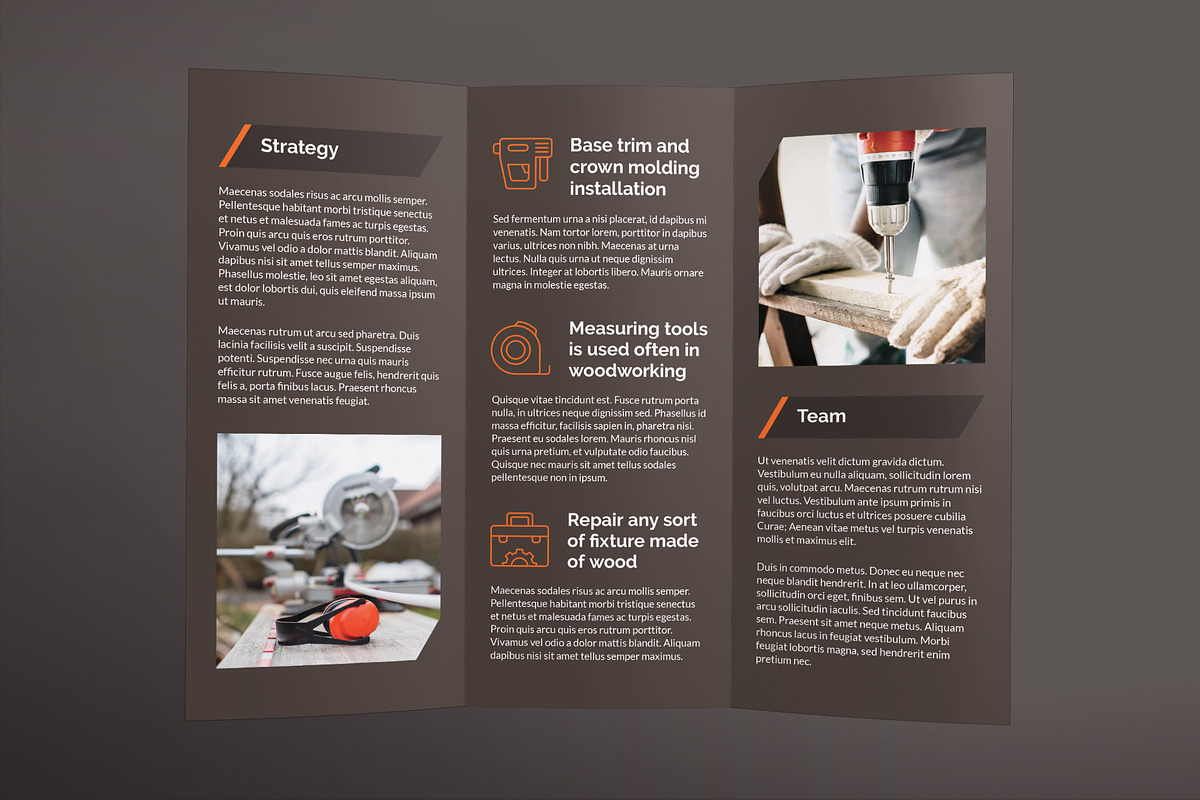 Strategy

Maecenas sodales risus ac arcu mollis semper. Pellentesque habitant morbi tristique senectus et netus et malesuada fames ac turpis egestas. Proin quis arcu quis eros rutrum porttitor. Vivamus vel odio a dolor mattis blandit. Aliquam dapibus nisi sit amet tellus semper maximus. Phasellus molestie, leo sit amet egestas aliquam, est dolor lobortis dui, quis eleifend massa ipsum ut mauris.

Maecenas rutrum ut arcu sed pharetra. Duis lacinia facilisis velit a suscipit. Suspendisse potenti. Suspendisse nec urna quis mauris efficitur rutrum. Fusce augue felis, hendrerit quis felis a, porta finibus lacus. Praesent rhoncus massa sit amet venenatis feugiat.

Base trim and crown molding installation

Sed fermentum urna a nisi placerat, id dapibus mi venenatis. Nam tortor lorem, porttitor in dapibus varius, ultrices non nibh. Maecenas at urna lectus. Nulla quis urna ut neque dignissim ultrices. Integer at lobortis libero. Mauris ornare magna in molestie egestas.

Measuring tools is used often in woodworking

Quisque vitae tincidunt est. Fusce rutrum porta nulla, in ultrices neque dignissim sed. Phasellus id massa efficitur, facilisis sapien in, pharetra nisi. Praesent eu sodales lorem. Mauris rhoncus nisl quis urna pretium, et vulputate odio faucibus. Quisque nec mauris sit amet tellus sodales pellentesque non in ipsum.

Repair any sort of fixture made of wood

Maecenas sodales risus ac arcu mollis semper. Pellentesque habitant morbi tristique senectus et netus et malesuada fames ac turpis egestas. Proin quis arcu quis eros rutrum porttitor. Vivamus vel odio a dolor mattis blandit. Aliquam dapibus nisi sit amet tellus semper maximus.

Team

Ut venenatis velit dictum gravida dictum. Vestibulum eu nulla aliquam, sollicitudin lorem quis, volutpat arcu. Maecenas rutrum rutrum nisi vel luctus. Vestibulum ante ipsum primis in faucibus orci luctus et ultrices posuere cubilia Curae; Aenean vitae metus vel turpis venenatis mollis et maximus elit.

Duis in commodo metus. Donec eu neque nec neque blandit hendrerit. In at leo ullamcorper, sollicitudin orci eget, finibus sem. Ut vel purus in arcu sollicitudin iaculis. Sed tincidunt faucibus sem. Praesent sit amet neque metus. Aliquam rhoncus lacus in feugiat vestibulum. Morbi feugiat lobortis magna, sed hendrerit enim pretium nec.